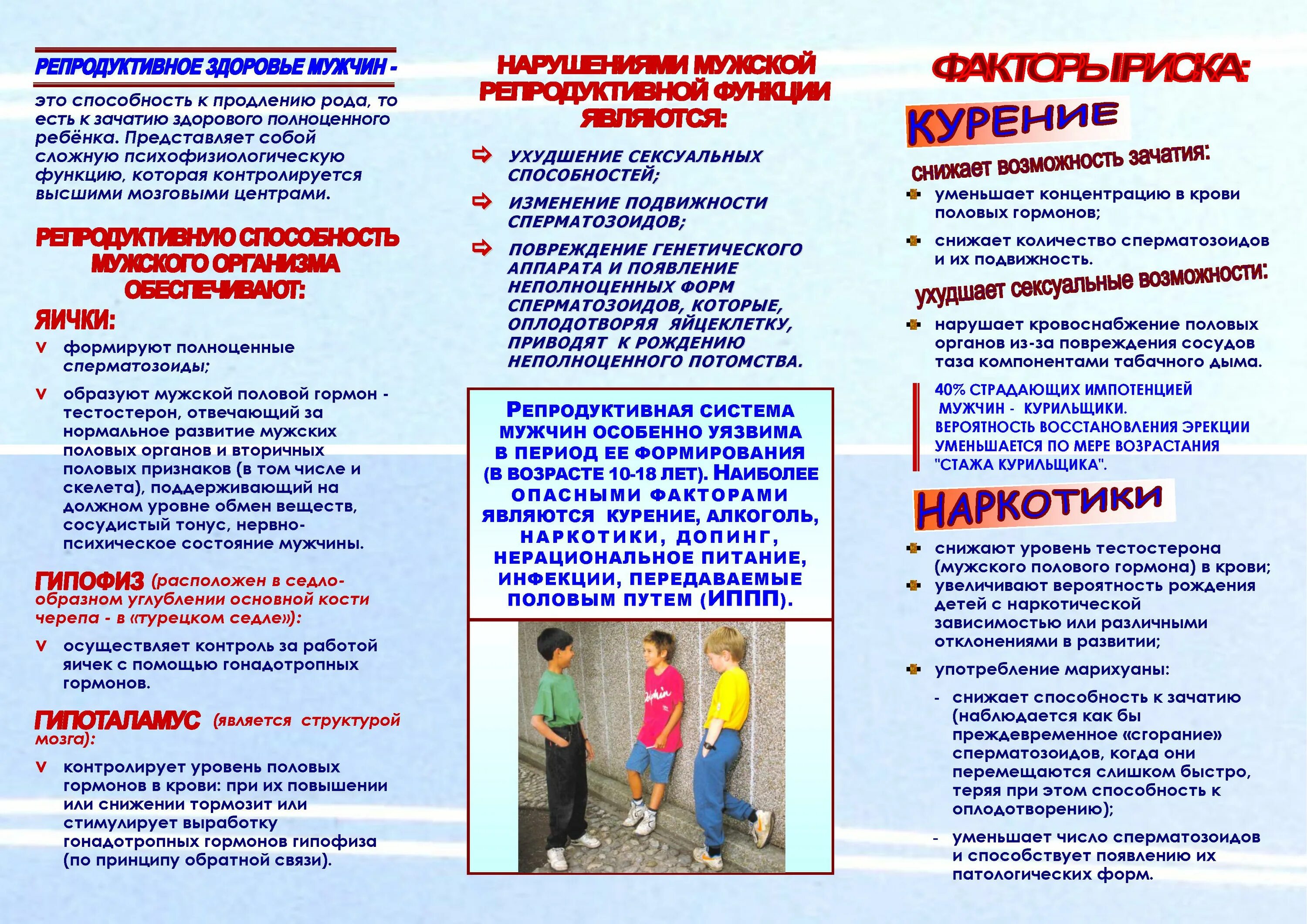 РЕПРОДУКТИВНОЕ ЗДОРОВЬЕ МУЖЧИН -

это способность к продлению рода, то есть к зачатию здорового полноценного ребёнка. Представляет собой сложную психофизиологическую функцию, которая контролируется высшими мозговыми центрами.

РЕПРОДУКТИВНУЮ СПОСОБНОСТЬ МУЖСКОГО ОРГАНИЗМА ОБЕСПЕЧИВАЮТ:

ЯИЧКИ:

v формируют полноценные сперматозоиды;

v образуют мужской половой гормон - тестостерон, отвечающий за нормальное развитие мужских половых органов и вторичных половых признаков (в том числе и скелета), поддерживающий на должном уровне обмен веществ, сосудистый тонус, нервно-психическое состояние мужчины.

ГИПОФИЗ (расположен в седлообразном углублении основной кости черепа - в «турецком седле»):

v осуществляет контроль за работой яичек с помощью гонадотропных гормонов.

ГИПОТАЛАМУС (является структурой мозга):

v контролирует уровень половых гормонов в крови: при их повышении или снижении тормозит или стимулирует выработку гонадотропных гормонов гипофиза (по принципу обратной связи).

НАРУШЕНИЯМИ МУЖСКОЙ РЕПРОДУКТИВНОЙ ФУНКЦИИ ЯВЛЯЮТСЯ:

⇨ УХУДШЕНИЕ СЕКСУАЛЬНЫХ СПОСОБНОСТЕЙ;

⇨ ИЗМЕНЕНИЕ ПОДВИЖНОСТИ СПЕРМАТОЗОИДОВ;

⇨ ПОВРЕЖДЕНИЕ ГЕНЕТИЧЕСКОГО АППАРАТА И ПОЯВЛЕНИЕ НЕПОЛНОЦЕННЫХ ФОРМ СПЕРМАТОЗОИДОВ, КОТОРЫЕ, ОПЛОДОТВОРЯЯ ЯЙЦЕКЛЕТКУ, ПРИВОДЯТ К РОЖДЕНИЮ НЕПОЛНОЦЕННОГО ПОТОМСТВА.

РЕПРОДУКТИВНАЯ СИСТЕМА МУЖЧИН ОСОБЕННО УЯЗВИМА В ПЕРИОД ЕЕ ФОРМИРОВАНИЯ (В ВОЗРАСТЕ 10-18 ЛЕТ). НАИБОЛЕЕ ОПАСНЫМИ ФАКТОРАМИ ЯВЛЯЮТСЯ КУРЕНИЕ, АЛКОГОЛЬ, НАРКОТИКИ, ДОПИНГ, НЕРАЦИОНАЛЬНОЕ ПИТАНИЕ, ИНФЕКЦИИ, ПЕРЕДАВАЕМЫЕ ПОЛОВЫМ ПУТЕМ (ИППП).

ФАКТОРЫ РИСКА:

КУРЕНИЕ

снижает возможность зачатия:

уменьшает концентрацию в крови половых гормонов;

снижает количество сперматозоидов и их подвижность.

ухудшает сексуальные возможности:

нарушает кровоснабжение половых органов из-за повреждения сосудов таза компонентами табачного дыма.

40% СТРАДАЮЩИХ ИМПОТЕНЦИЕЙ МУЖЧИН - КУРИЛЬЩИКИ. ВЕРОЯТНОСТЬ ВОССТАНОВЛЕНИЯ ЭРЕКЦИИ УМЕНЬШАЕТСЯ ПО МЕРЕ ВОЗРАСТАНИЯ "СТАЖА КУРИЛЬЩИКА".

НАРКОТИКИ

снижают уровень тестостерона (мужского полового гормона) в крови;

увеличивают вероятность рождения детей с наркотической зависимостью или различными отклонениями в развитии;

употребление марихуаны:

- снижает способность к зачатию (наблюдается как бы преждевременное «сгорание» сперматозоидов, когда они перемещаются слишком быстро, теряя при этом способность к оплодотворению);

- уменьшает число сперматозоидов и способствует появлению их патологических форм.